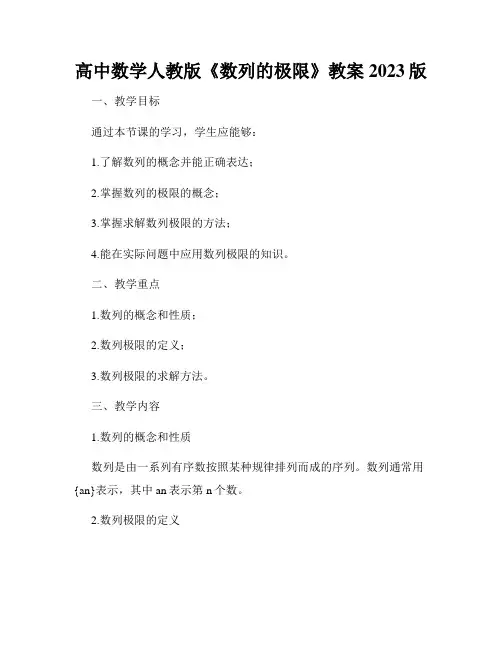 高中数学人教版《数列的极限》教案 2023 版

一、教学目标

通过本节课的学习，学生应能够：

1.了解数列的概念并能正确表达；

2.掌握数列的极限的概念；

3.掌握求解数列极限的方法；

4.能在实际问题中应用数列极限的知识。

二、教学重点

1.数列的概念和性质；

2.数列极限的定义；

3.数列极限的求解方法。

三、教学内容

1.数列的概念和性质

数列是由一系列有序数按照某种规律排列而成的序列。数列通常用{an}表示，其中 an 表示第 n 个数。

2.数列极限的定义